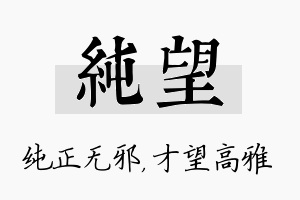 純望

纯正无邪，才望高雅